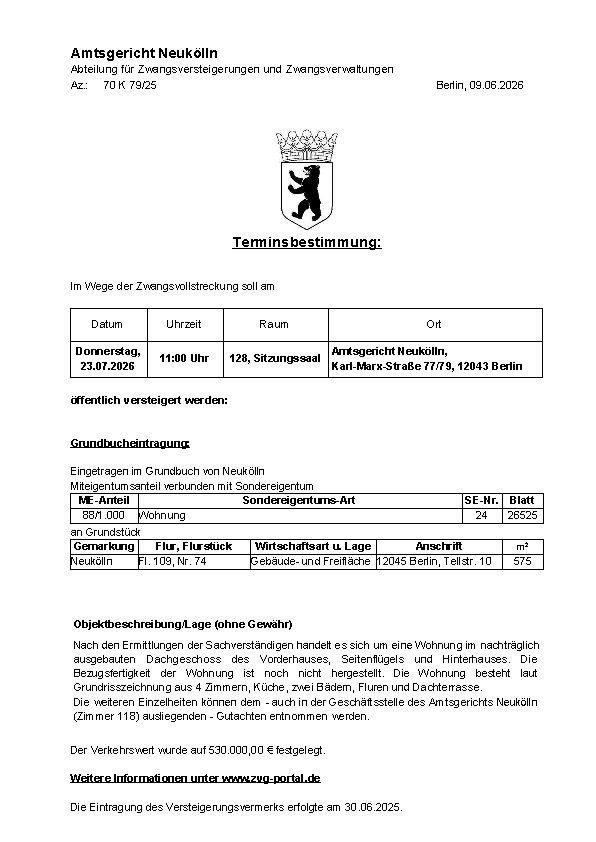 Amtsgericht Neukölln
Abteilung für Zwangsversteigerungen und Zwangsverwaltungen
Az.: 70 K 79/25 Berlin, 09.06.2026

Terminsbestimmung:

Im Wege der Zwangsvollstreckung soll am

| Datum | Uhrzeit | Raum | Ort |
|---|---|---|---|
| Donnerstag, 23.07.2026 | 11:00 Uhr | 128, Sitzungssaal | Amtsgericht Neukölln, Karl-Marx-Straße 77/79, 12043 Berlin |

öffentlich versteigert werden:

Grundbucheintragung:

Eingetragen im Grundbuch von Neukölln
Miteigentumsanteil verbunden mit Sondereigentum

| ME-Anteil | Sondereigentums-Art | SE-Nr. | Blatt |
|---|---|---|---|
| 88/1.000 | Wohnung | 24 | 26525 |

an Grundstück

| Gemarkung | Flur, Flurstück | Wirtschaftsart u. Lage | Anschrift | m² |
|---|---|---|---|---|
| Neukölln | Fl. 109, Nr. 74 | Gebäude- und Freifläche | 12045 Berlin, Tellstr. 10 | 575 |

Objektbeschreibung/Lage (ohne Gewähr)

Nach den Ermittlungen der Sachverständigen handelt es sich um eine Wohnung im nachträglich ausgebauten Dachgeschoss des Vorderhauses, Seitenflügels und Hinterhauses. Die Bezugsfertigkeit der Wohnung ist noch nicht hergestellt. Die Wohnung besteht laut Grundrisszeichnung aus 4 Zimmern, Küche, zwei Bädern, Fluren und Dachterrasse.
Die weiteren Einzelheiten können dem - auch in der Geschäftsstelle des Amtsgerichts Neukölln (Zimmer 118) ausliegenden - Gutachten entnommen werden.

Der Verkehrswert wurde auf 530.000,00 € festgelegt.

Weitere Informationen unter www.zvg-portal.de

Die Eintragung des Versteigerungsvermerks erfolgte am 30.06.2025.